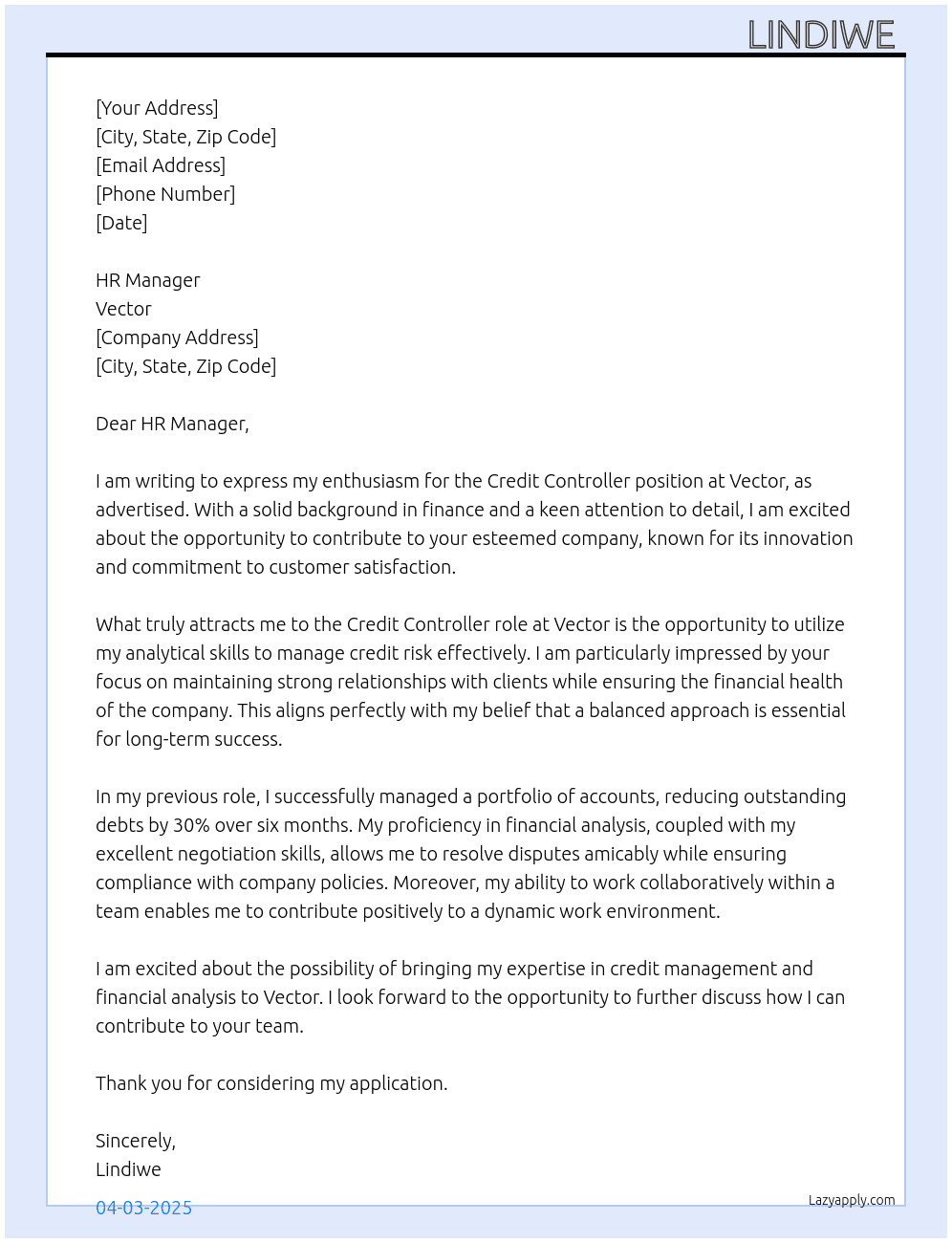 LINDIWE

[Your Address]
[City, State, Zip Code]
[Email Address]
[Phone Number]
[Date]

HR Manager
Vector
[Company Address]
[City, State, Zip Code]

Dear HR Manager,

I am writing to express my enthusiasm for the Credit Controller position at Vector, as advertised. With a solid background in finance and a keen attention to detail, I am excited about the opportunity to contribute to your esteemed company, known for its innovation and commitment to customer satisfaction.

What truly attracts me to the Credit Controller role at Vector is the opportunity to utilize my analytical skills to manage credit risk effectively. I am particularly impressed by your focus on maintaining strong relationships with clients while ensuring the financial health of the company. This aligns perfectly with my belief that a balanced approach is essential for long-term success.

In my previous role, I successfully managed a portfolio of accounts, reducing outstanding debts by 30% over six months. My proficiency in financial analysis, coupled with my excellent negotiation skills, allows me to resolve disputes amicably while ensuring compliance with company policies. Moreover, my ability to work collaboratively within a team enables me to contribute positively to a dynamic work environment.

I am excited about the possibility of bringing my expertise in credit management and financial analysis to Vector. I look forward to the opportunity to further discuss how I can contribute to your team.

Thank you for considering my application.

Sincerely,
Lindiwe

04-03-2025

Lazyapply.com